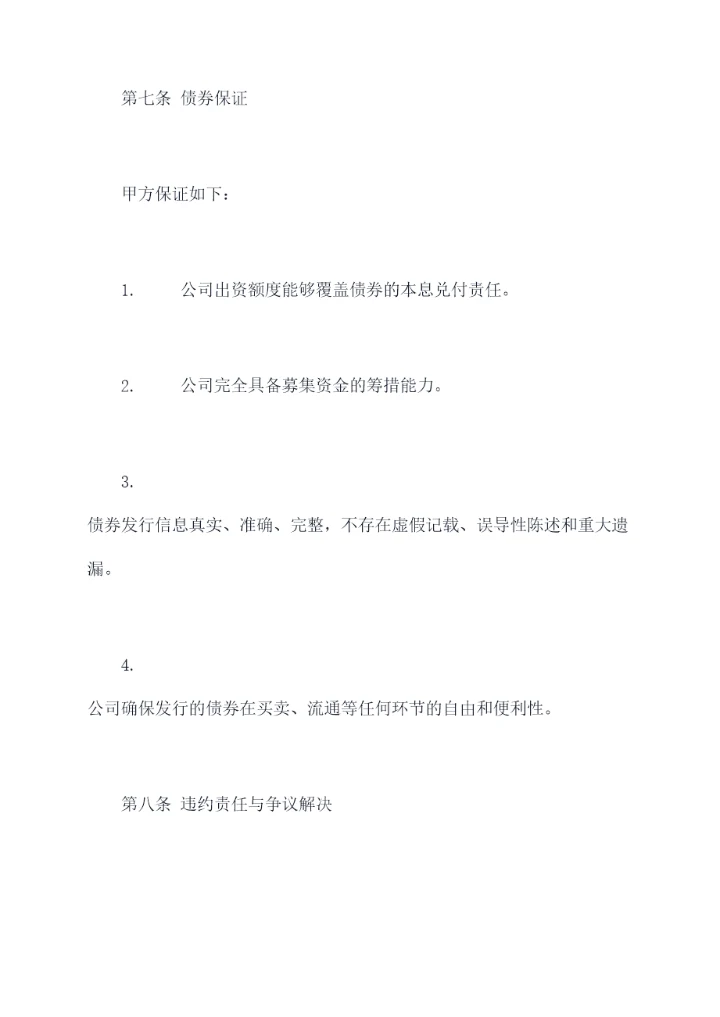 第七条 债券保证

甲方保证如下：

1. 公司出资额度能够覆盖债券的本息兑付责任。

2. 公司完全具备募集资金的筹措能力。

3.
债券发行信息真实、准确、完整，不存在虚假记载、误导性陈述和重大遗漏。

4.
公司确保发行的债券在买卖、流通等任何环节的自由和便利性。

第八条 违约责任与争议解决